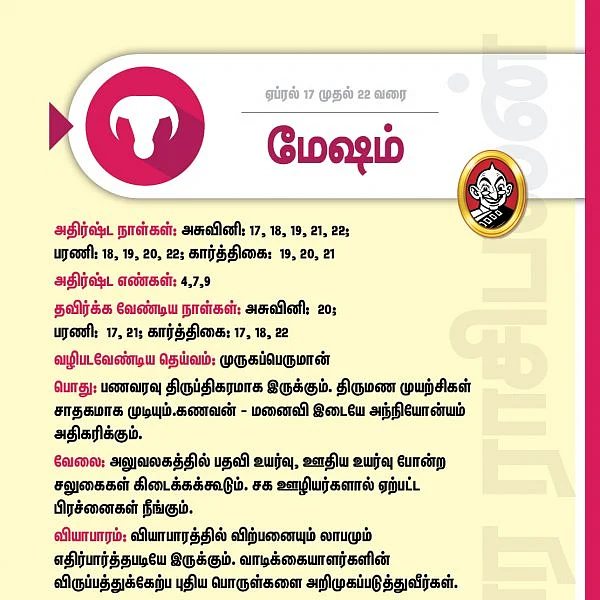 ஏப்ரல் 17 முதல் 22 வரை

மேஷம்

அதிர்ஷ்ட நாள்கள்: அசுவினி: 17, 18, 19, 21, 22; பரணி: 18, 19, 20, 22; கார்த்திகை: 19, 20, 21

அதிர்ஷ்ட எண்கள்: 4,7,9

தவிர்க்க வேண்டிய நாள்கள்: அசுவினி: 20; பரணி: 17, 21; கார்த்திகை: 17, 18, 22

வழிபடவேண்டிய தெய்வம்: முருகப்பெருமான்

பொது: பணவரவு திருப்திகரமாக இருக்கும். திருமண முயற்சிகள் சாதகமாக முடியும்.கணவன் - மனைவி இடையே அந்நியோன்யம் அதிகரிக்கும்.

வேலை: அலுவலகத்தில் பதவி உயர்வு, ஊதிய உயர்வு போன்ற சலுகைகள் கிடைக்கக்கூடும். சக ஊழியர்களால் ஏற்பட்ட பிரச்னைகள் நீங்கும்.

வியாபாரம்: வியாபாரத்தில் விற்பனையும் லாபமும் எதிர்பார்த்தபடியே இருக்கும். வாடிக்கையாளர்களின் விருப்பத்துக்கேற்ப புதிய பொருள்களை அறிமுகப்படுத்துவீர்கள்.